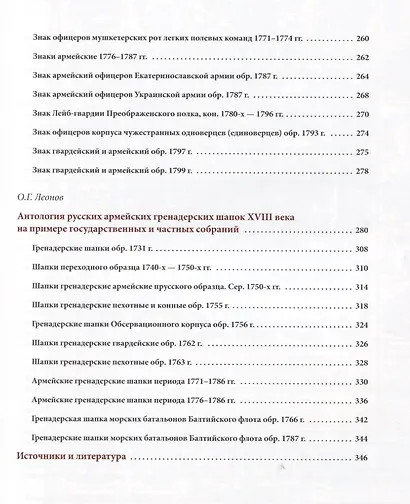 Знак офицеров мушкетерских рот легких полевых команд 1771–1774 гг. 260

Знаки армейские 1776–1787 гг. 262

Знак армейский офицеров Екатеринославской армии обр. 1787 г. 264

Знак армейский офицеров Украинской армии обр. 1787 г. 268

Знак Лейб-гвардии Преображенского полка, кон. 1780-х — 1796 гг. 270

Знак офицеров корпуса чужестранных одноверцев (единоверцев) обр. 1793 г. 274

Знак гвардейский и армейский обр. 1797 г. 275

Знак гвардейский и армейский обр. 1799 г. 278

О.Г. Леонов

Антология русских армейских гренадерских шапок XVIII века на примере государственных и частных собраний 280

Гренадерские шапки обр. 1731 г. 308

Шапки переходного образца 1740-х — 1750-х гг. 310

Шапки гренадерские армейские прусского образца. Сер. 1750-х гг. 314

Шапки гренадерские пехотные и конные обр. 1755 г. 318

Гренадерские шапки Обсервационного корпуса обр. 1756 г. 324

Шапки гренадерские гвардейские обр. 1762 г. 326

Шапки гренадерские пехотные обр. 1763 г. 328

Армейские гренадерские шапки периода 1771–1786 гг. 330

Армейские гренадерские шапки периода 1776–1786 гг. 336

Гренадерская шапка морских батальонов Балтийского флота обр. 1766 г. 342

Гренадерские шапки морских батальонов Балтийского флота обр. 1787 г. 344

Источники и литература 346